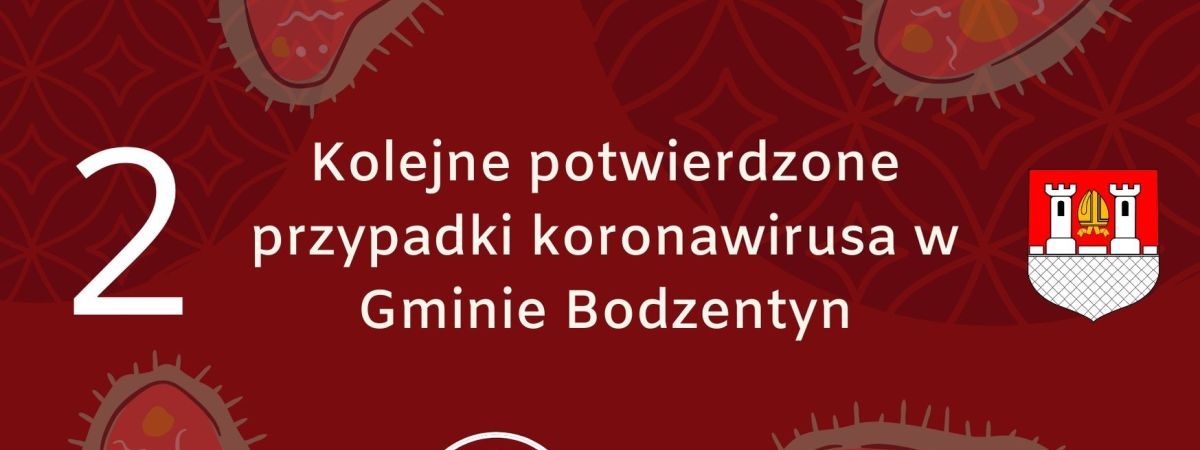 2

Kolejne potwierdzone przypadki koronawirusa w Gminie Bodzentyn